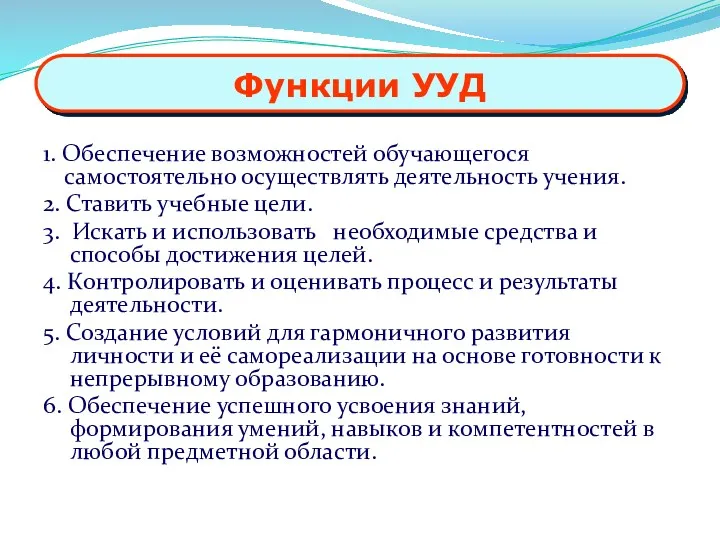 Функции УУД

1. Обеспечение возможностей обучающегося самостоятельно осуществлять деятельность учения.

2. Ставить учебные цели.

3. Искать и использовать необходимые средства и способы достижения целей.

4. Контролировать и оценивать процесс и результаты деятельности.

5. Создание условий для гармоничного развития личности и её самореализации на основе готовности к непрерывному образованию.

6. Обеспечение успешного усвоения знаний, формирования умений, навыков и компетентностей в любой предметной области.